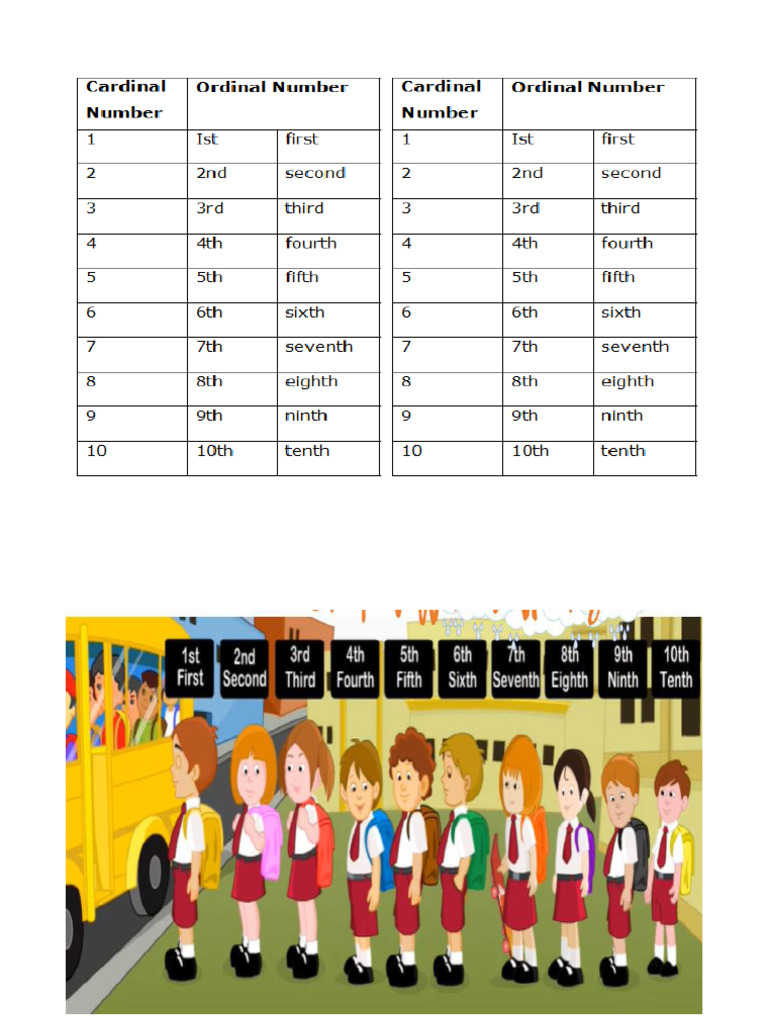 | Cardinal Number | Ordinal Number | |
|---|---|---|
| 1 | Ist | first |
| 2 | 2nd | second |
| 3 | 3rd | third |
| 4 | 4th | fourth |
| 5 | 5th | fifth |
| 6 | 6th | sixth |
| 7 | 7th | seventh |
| 8 | 8th | eighth |
| 9 | 9th | ninth |
| 10 | 10th | tenth |

| Cardinal Number | Ordinal Number | |
|---|---|---|
| 1 | Ist | first |
| 2 | 2nd | second |
| 3 | 3rd | third |
| 4 | 4th | fourth |
| 5 | 5th | fifth |
| 6 | 6th | sixth |
| 7 | 7th | seventh |
| 8 | 8th | eighth |
| 9 | 9th | ninth |
| 10 | 10th | tenth |

1st First
2nd Second
3rd Third
4th Fourth
5th Fifth
6th Sixth
7th Seventh
8th Eighth
9th Ninth
10th Tenth